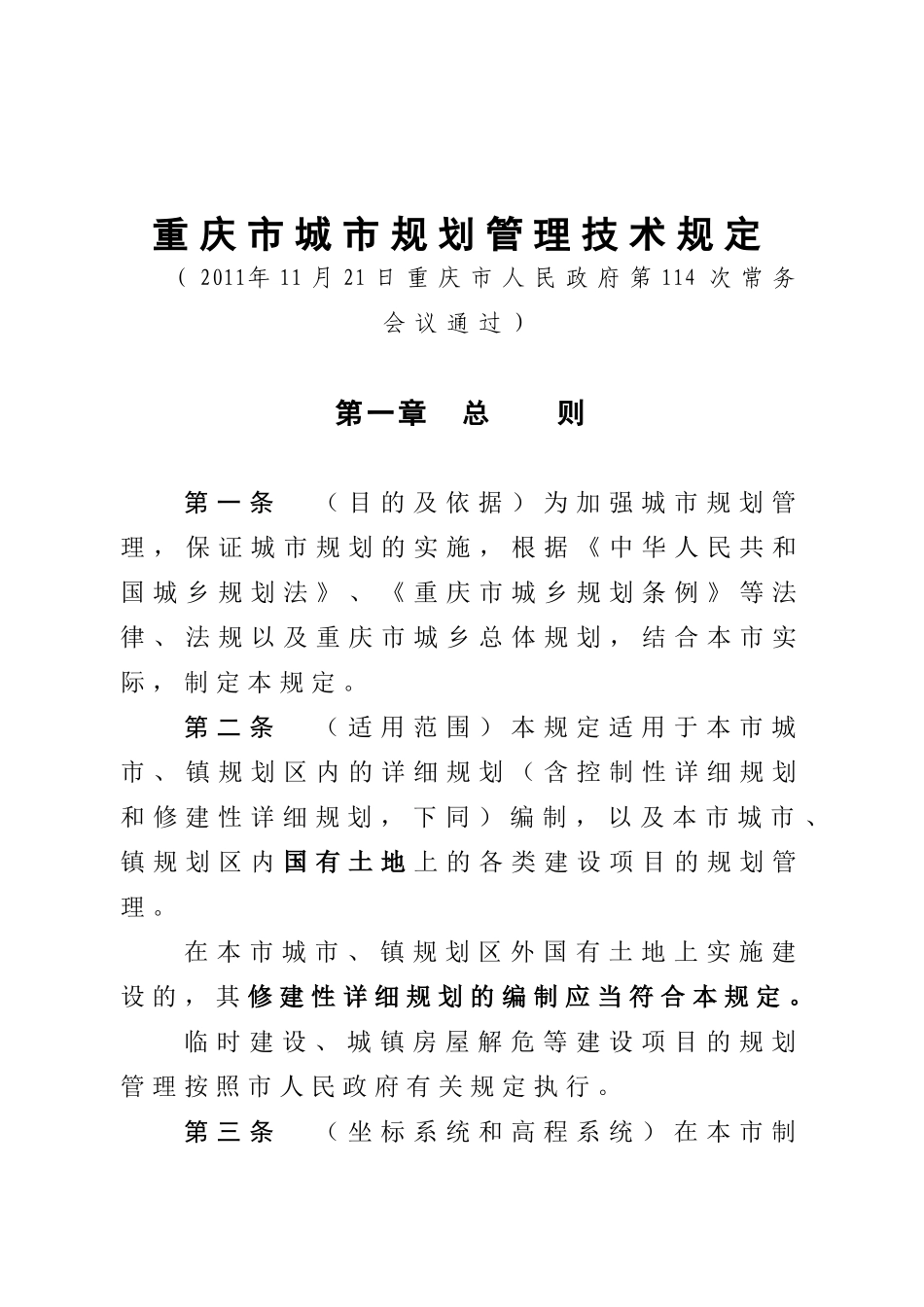 重庆市城市规划管理技术规定

（2011年11月21日重庆市人民政府第114次常务会议通过）

第一章 总 则

第一条 （目的及依据）为加强城市规划管理，保证城市规划的实施，根据《中华人民共和国城乡规划法》、《重庆市城乡规划条例》等法律、法规以及重庆市城乡总体规划，结合本市实际，制定本规定。

第二条 （适用范围）本规定适用于本市城市、镇规划区内的详细规划（含控制性详细规划和修建性详细规划，下同）编制，以及本市城市、镇规划区内国有土地上的各类建设项目的规划管理。

在本市城市、镇规划区外国有土地上实施建设的，其修建性详细规划的编制应当符合本规定。

临时建设、城镇房屋解危等建设项目的规划管理按照市人民政府有关规定执行。

第三条 （坐标系统和高程系统）在本市制